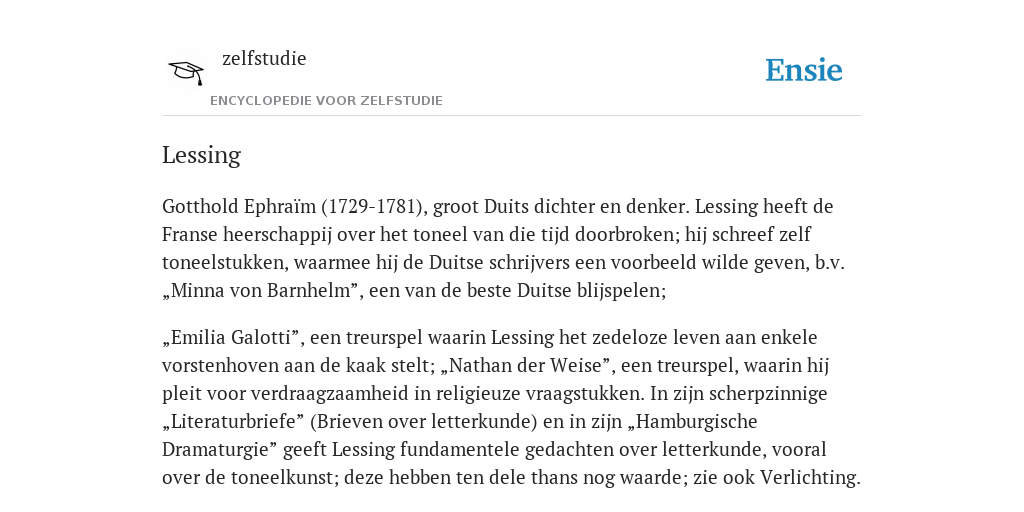 zelfstudie

ENCYCLOPEDIE VOOR ZELFSTUDIE

Ensie

Lessing

Gotthold Ephraïm (1729-1781), groot Duits dichter en denker. Lessing heeft de Franse heerschappij over het toneel van die tijd doorbroken; hij schreef zelf toneelstukken, waarmee hij de Duitse schrijvers een voorbeeld wilde geven, b.v. „Minna von Barnhelm”, een van de beste Duitse blijspelen;

„Emilia Galotti”, een treurspel waarin Lessing het zedeloze leven aan enkele vorstenhoven aan de kaak stelt; „Nathan der Weise”, een treurspel, waarin hij pleit voor verdraagzaamheid in religieuze vraagstukken. In zijn scherpzinnige „Literaturbriefe” (Brieven over letterkunde) en in zijn „Hamburgische Dramaturgie” geeft Lessing fundamentele gedachten over letterkunde, vooral over de toneelkunst; deze hebben ten dele thans nog waarde; zie ook Verlichting.